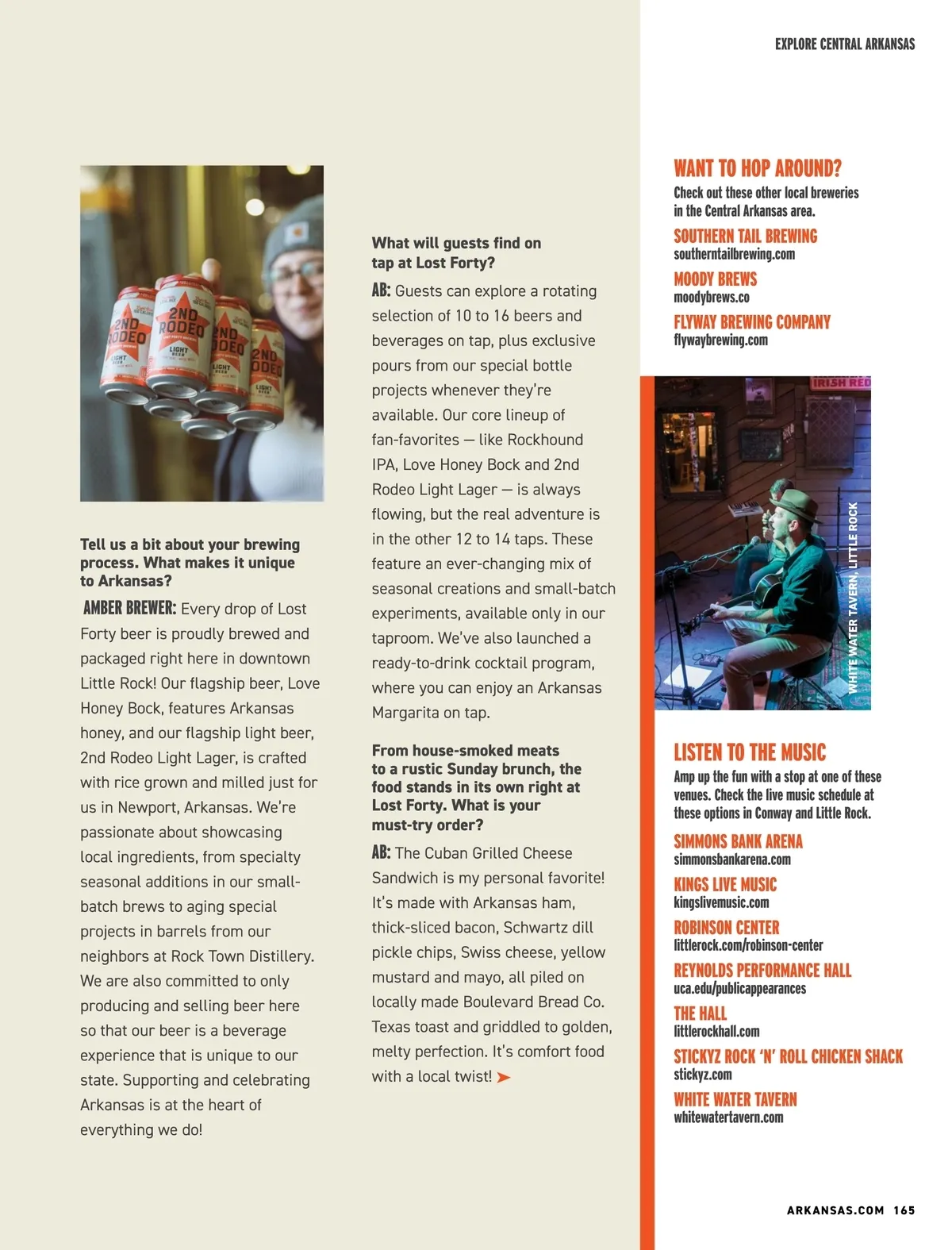 EXPLORE CENTRAL ARKANSAS

2ND RODEO LIGHT BEER

Tell us a bit about your brewing process. What makes it unique to Arkansas?

AMBER BREWER: Every drop of Lost Forty beer is proudly brewed and packaged right here in downtown Little Rock! Our flagship beer, Love Honey Bock, features Arkansas honey, and our flagship light beer, 2nd Rodeo Light Lager, is crafted with rice grown and milled just for us in Newport, Arkansas. We're passionate about showcasing local ingredients, from specialty seasonal additions in our small-batch brews to aging special projects in barrels from our neighbors at Rock Town Distillery. We are also committed to only producing and selling beer here so that our beer is a beverage experience that is unique to our state. Supporting and celebrating Arkansas is at the heart of everything we do!

What will guests find on tap at Lost Forty?

AB: Guests can explore a rotating selection of 10 to 16 beers and beverages on tap, plus exclusive pours from our special bottle projects whenever they're available. Our core lineup of fan-favorites — like Rockhound IPA, Love Honey Bock and 2nd Rodeo Light Lager — is always flowing, but the real adventure is in the other 12 to 14 taps. These feature an ever-changing mix of seasonal creations and small-batch experiments, available only in our taproom. We've also launched a ready-to-drink cocktail program, where you can enjoy an Arkansas Margarita on tap.

From house-smoked meats to a rustic Sunday brunch, the food stands in its own right at Lost Forty. What is your must-try order?

AB: The Cuban Grilled Cheese Sandwich is my personal favorite! It's made with Arkansas ham, thick-sliced bacon, Schwartz dill pickle chips, Swiss cheese, yellow mustard and mayo, all piled on locally made Boulevard Bread Co. Texas toast and griddled to golden, melty perfection. It's comfort food with a local twist!

WANT TO HOP AROUND?
Check out these other local breweries in the Central Arkansas area.

SOUTHERN TAIL BREWING
southerntailbrewing.com

MOODY BREWS
moodybrews.co

FLYWAY BREWING COMPANY
flywaybrewing.com

IRISH RED

WHITE WATER TAVERN, LITTLE ROCK

LISTEN TO THE MUSIC
Amp up the fun with a stop at one of these venues. Check the live music schedule at these options in Conway and Little Rock.

SIMMONS BANK ARENA
simmonsbankarena.com

KINGS LIVE MUSIC
kingslivemusic.com

ROBINSON CENTER
littlerock.com/robinson-center

REYNOLDS PERFORMANCE HALL
uca.edu/publicappearances

THE HALL
littlerockhall.com

STICKYZ ROCK 'N' ROLL CHICKEN SHACK
stickyz.com

WHITE WATER TAVERN
whitewatertavern.com

ARKANSAS.COM 165